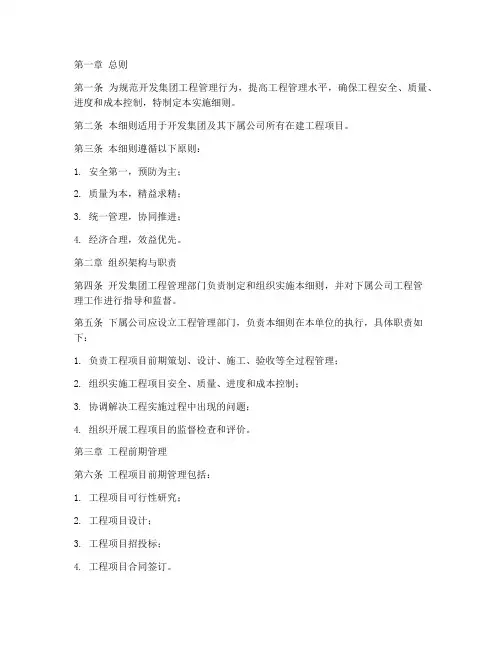 第一章 总则

第一条 为规范开发集团工程管理行为，提高工程管理水平，确保工程安全、质量、进度和成本控制，特制定本实施细则。

第二条 本细则适用于开发集团及其下属公司所有在建工程项目。

第三条 本细则遵循以下原则：

1. 安全第一，预防为主；

2. 质量为本，精益求精；

3. 统一管理，协同推进；

4. 经济合理，效益优先。

第二章 组织架构与职责

第四条 开发集团工程管理部门负责制定和组织实施本细则，并对下属公司工程管理工作进行指导和监督。

第五条 下属公司应设立工程管理部门，负责本细则在本单位的执行，具体职责如下：

1. 负责工程项目前期策划、设计、施工、验收等全过程管理；

2. 组织实施工程项目安全、质量、进度和成本控制；

3. 协调解决工程实施过程中出现的问题；

4. 组织开展工程项目的监督检查和评价。

第三章 工程前期管理

第六条 工程项目前期管理包括：

1. 工程项目可行性研究；

2. 工程项目设计；

3. 工程项目招投标；

4. 工程项目合同签订。